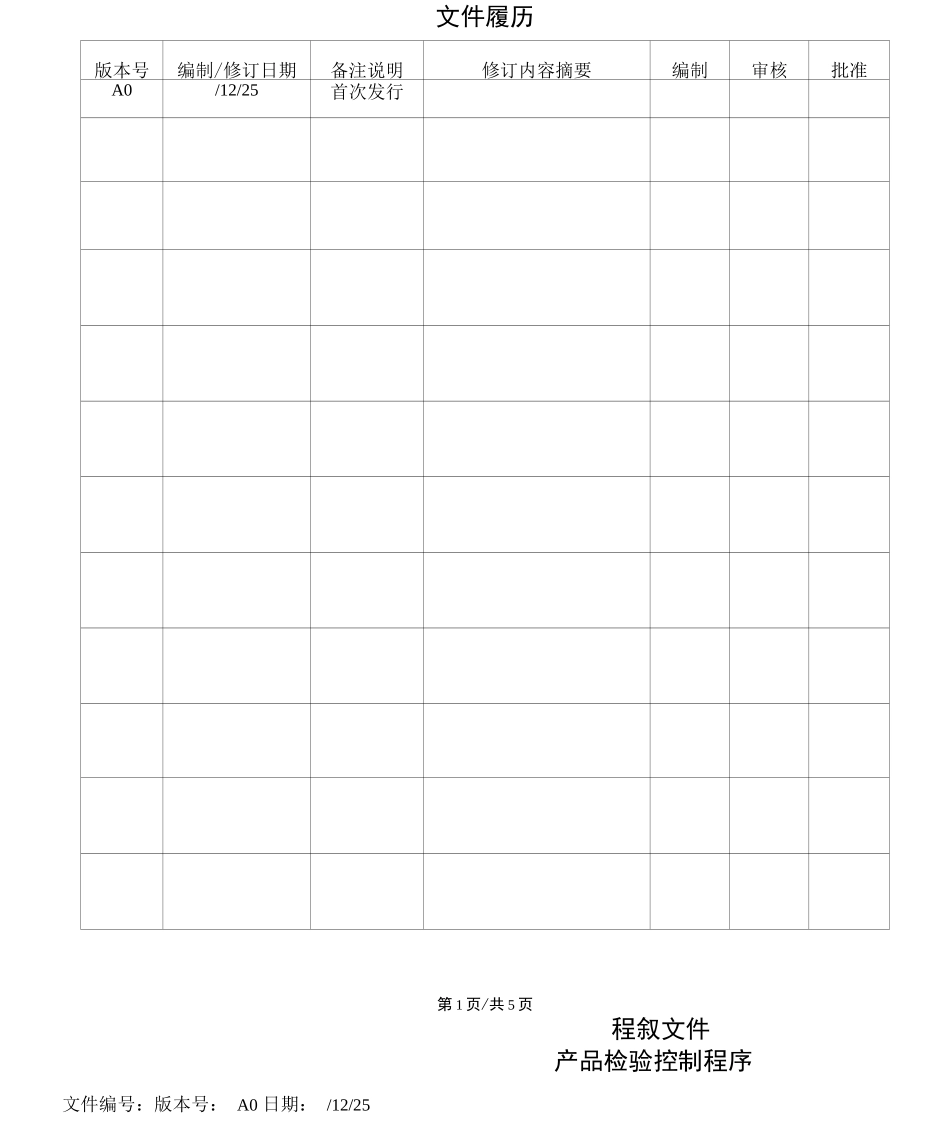 文件履历

| 版本号 | 编制/修订日期 | 备注说明 | 修订内容摘要 | 编制 | 审核 | 批准 |
|---|---|---|---|---|---|---|
| A0 | /12/25 | 首次发行 | | | | |
| | | | | | | |
| | | | | | | |
| | | | | | | |
| | | | | | | |
| | | | | | | |
| | | | | | | |
| | | | | | | |
| | | | | | | |
| | | | | | | |
| | | | | | | |
| | | | | | | |

第1页/共5页

程叙文件
产品检验控制程序

文件编号：版本号： A0 日期： /12/25